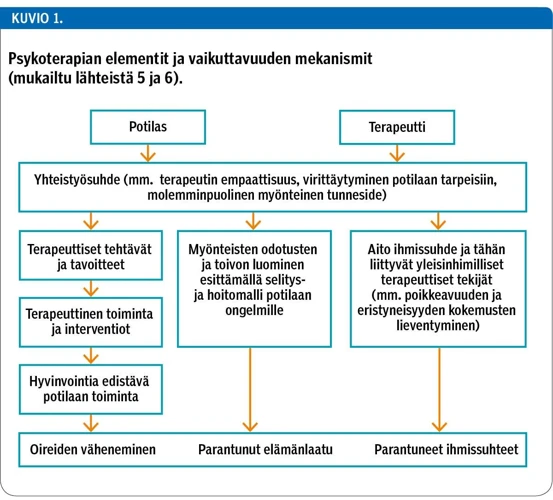 KUVIO 1.

Psykoterapian elementit ja vaikuttavuuden mekanismit (mukailtu lähteistä 5 ja 6).

Potilas

Terapeutti

Yhteistyösuhde (mm. terapeutin empaattisuus, virittäytyminen potilaan tarpeisiin, molemminpuolinen myönteinen tunneside)

Terapeuttiset tehtävät ja tavoitteet

Terapeuttinen toiminta ja interventiot

Hyvinvointia edistävä potilaan toiminta

Myönteisten odotusten ja toivon luominen esittämällä selitys- ja hoitomalli potilaan ongelmille

Aito ihmissuhde ja tähän liittyvät yleisinhimilliset terapeuttiset tekijät (mm. poikkeavuuden ja eristyneisyyden kokemusten lieventyminen)

Oireiden väheneminen

Parantunut elämänlaatu

Parantuneet ihmissuhteet